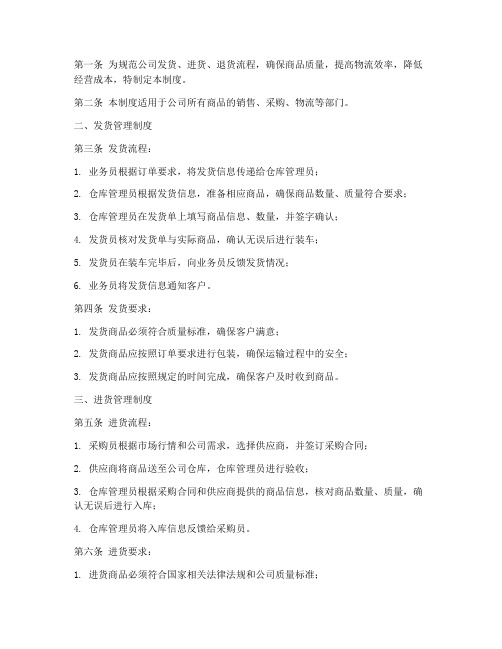 第一条 为规范公司发货、进货、退货流程，确保商品质量，提高物流效率，降低经营成本，特制定本制度。

第二条 本制度适用于公司所有商品的销售、采购、物流等部门。

二、发货管理制度

第三条 发货流程：

1. 业务员根据订单要求，将发货信息传递给仓库管理员；

2. 仓库管理员根据发货信息，准备相应商品，确保商品数量、质量符合要求；

3. 仓库管理员在发货单上填写商品信息、数量，并签字确认；

4. 发货员核对发货单与实际商品，确认无误后进行装车；

5. 发货员在装车完毕后，向业务员反馈发货情况；

6. 业务员将发货信息通知客户。

第四条 发货要求：

1. 发货商品必须符合质量标准，确保客户满意；

2. 发货商品应按照订单要求进行包装，确保运输过程中的安全；

3. 发货商品应按照规定的时间完成，确保客户及时收到商品。

三、进货管理制度

第五条 进货流程：

1. 采购员根据市场行情和公司需求，选择供应商，并签订采购合同；

2. 供应商将商品送至公司仓库，仓库管理员进行验收；

3. 仓库管理员根据采购合同和供应商提供的商品信息，核对商品数量、质量，确认无误后进行入库；

4. 仓库管理员将入库信息反馈给采购员。

第六条 进货要求：

1. 进货商品必须符合国家相关法律法规和公司质量标准；